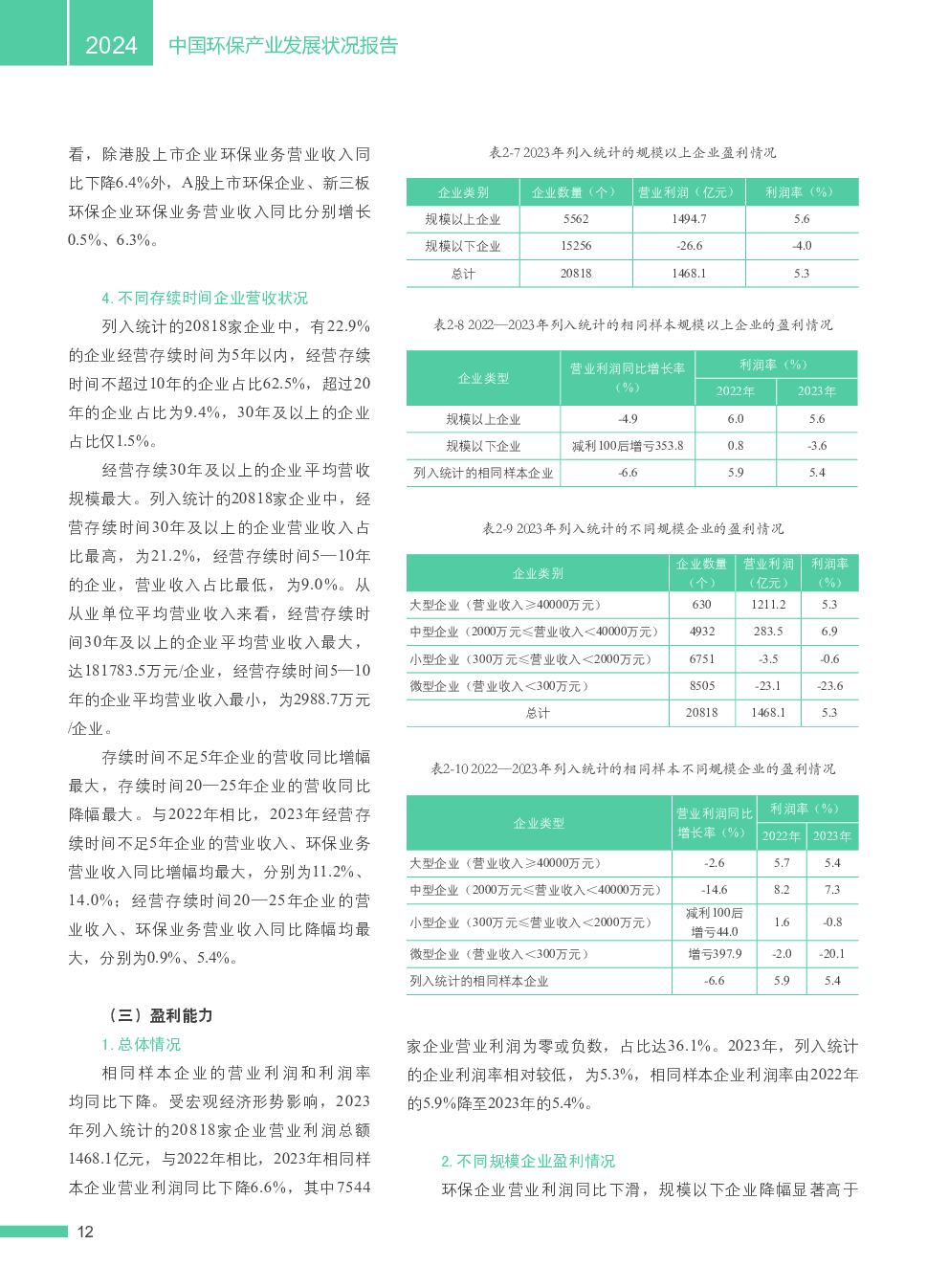 2024 中国环保产业发展状况报告

看，除港股上市企业环保业务营业收入同比下降6.4%外，A股上市环保企业、新三板环保企业环保业务营业收入同比分别增长0.5%、6.3%。

4. 不同存续时间企业营收状况

列入统计的20818家企业中，有22.9%的企业经营存续时间为5年以内，经营存续时间不超过10年的企业占比62.5%，超过20年的企业占比为9.4%，30年及以上的企业占比仅1.5%。

经营存续30年及以上的企业平均营收规模最大。列入统计的20818家企业中，经营存续时间30年及以上的企业营业收入占比最高，为21.2%，经营存续时间5—10年的企业，营业收入占比最低，为9.0%。从从业单位平均营业收入来看，经营存续时间30年及以上的企业平均营业收入最大，达181783.5万元/企业，经营存续时间5—10年的企业平均营业收入最小，为2988.7万元/企业。

存续时间不足5年企业的营收同比增幅最大，存续时间20—25年企业的营收同比降幅最大。与2022年相比，2023年经营存续时间不足5年企业的营业收入、环保业务营业收入同比增幅均最大，分别为11.2%、14.0%；经营存续时间20—25年企业的营业收入、环保业务营业收入同比降幅均最大，分别为0.9%、5.4%。

（三）盈利能力

1. 总体情况

相同样本企业的营业利润和利润率均同比下降。受宏观经济形势影响，2023年列入统计的20818家企业营业利润总额1468.1亿元，与2022年相比，2023年相同样本企业营业利润同比下降6.6%，其中7544

表2-7 2023年列入统计的规模以上企业盈利情况

| 企业类别 | 企业数量（个） | 营业利润（亿元） | 利润率（%） |
|---|---|---|---|
| 规模以上企业 | 5562 | 1494.7 | 5.6 |
| 规模以下企业 | 15256 | -26.6 | -4.0 |
| 总计 | 20818 | 1468.1 | 5.3 |

表2-8 2022—2023年列入统计的相同样本规模以上企业的盈利情况

| 企业类型 | 营业利润同比增长率（%） | 利润率（%） 2022年 | 利润率（%） 2023年 |
|---|---|---|---|
| 规模以上企业 | -4.9 | 6.0 | 5.6 |
| 规模以下企业 | 减利100后增亏353.8 | 0.8 | -3.6 |
| 列入统计的相同样本企业 | -6.6 | 5.9 | 5.4 |

表2-9 2023年列入统计的不同规模企业的盈利情况

| 企业类别 | 企业数量（个） | 营业利润（亿元） | 利润率（%） |
|---|---|---|---|
| 大型企业（营业收入≥40000万元） | 630 | 1211.2 | 5.3 |
| 中型企业（2000万元≤营业收入<40000万元） | 4932 | 283.5 | 6.9 |
| 小型企业（300万元≤营业收入<2000万元） | 6751 | -3.5 | -0.6 |
| 微型企业（营业收入<300万元） | 8505 | -23.1 | -23.6 |
| 总计 | 20818 | 1468.1 | 5.3 |

表2-10 2022—2023年列入统计的相同样本不同规模企业的盈利情况

| 企业类型 | 营业利润同比增长率（%） | 利润率（%） 2022年 | 利润率（%） 2023年 |
|---|---|---|---|
| 大型企业（营业收入≥40000万元） | -2.6 | 5.7 | 5.4 |
| 中型企业（2000万元≤营业收入<40000万元） | -14.6 | 8.2 | 7.3 |
| 小型企业（300万元≤营业收入<2000万元） | 减利100后增亏44.0 | 1.6 | -0.8 |
| 微型企业（营业收入<300万元） | 增亏397.9 | -2.0 | -20.1 |
| 列入统计的相同样本企业 | -6.6 | 5.9 | 5.4 |

家企业营业利润为零或负数，占比达36.1%。2023年，列入统计的企业利润率相对较低，为5.3%，相同样本企业利润率由2022年的5.9%降至2023年的5.4%。

2. 不同规模企业盈利情况

环保企业营业利润同比下滑，规模以下企业降幅显著高于

12